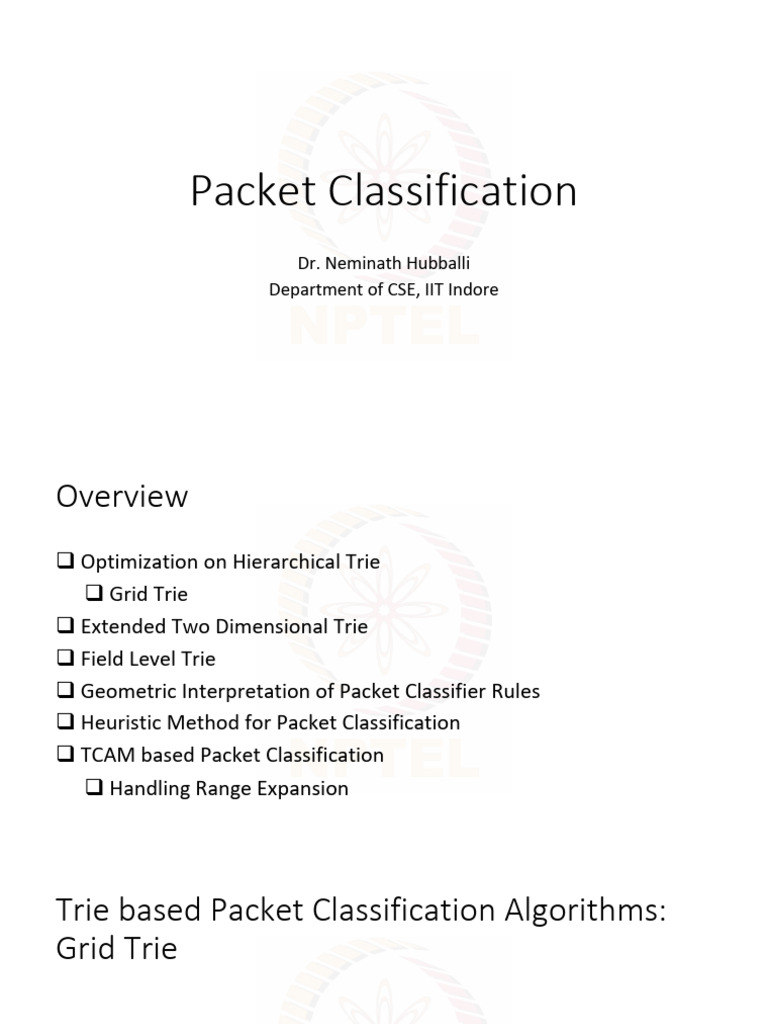 Packet Classification

Dr. Neminath Hubballi
Department of CSE, IIT Indore

NPTEL

Overview

❑ Optimization on Hierarchical Trie
❑ Grid Trie
❑ Extended Two Dimensional Trie
❑ Field Level Trie
❑ Geometric Interpretation of Packet Classifier Rules
❑ Heuristic Method for Packet Classification
❑ TCAM based Packet Classification
❑ Handling Range Expansion

NPTEL

Trie based Packet Classification Algorithms: Grid Trie